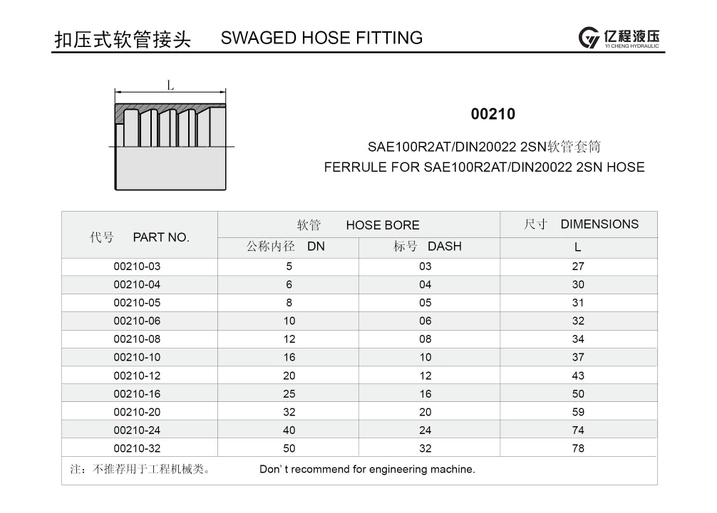 扣压式软管接头 SWAGED HOSE FITTING

亿程液压
YI CHENG HYDRAULIC

L

00210

SAE100R2AT/DIN20022 2SN软管套筒
FERRULE FOR SAE100R2AT/DIN20022 2SN HOSE

| 代号 PART NO. | 软管 HOSE BORE | | 尺寸 DIMENSIONS |
|---|---|---|---|
| | 公称内径 DN | 标号 DASH | L |
| 00210-03 | 5 | 03 | 27 |
| 00210-04 | 6 | 04 | 30 |
| 00210-05 | 8 | 05 | 31 |
| 00210-06 | 10 | 06 | 32 |
| 00210-08 | 12 | 08 | 34 |
| 00210-10 | 16 | 10 | 37 |
| 00210-12 | 20 | 12 | 43 |
| 00210-16 | 25 | 16 | 50 |
| 00210-20 | 32 | 20 | 59 |
| 00210-24 | 40 | 24 | 74 |
| 00210-32 | 50 | 32 | 78 |

注：不推荐用于工程机械类。 Don' t recommend for engineering machine.